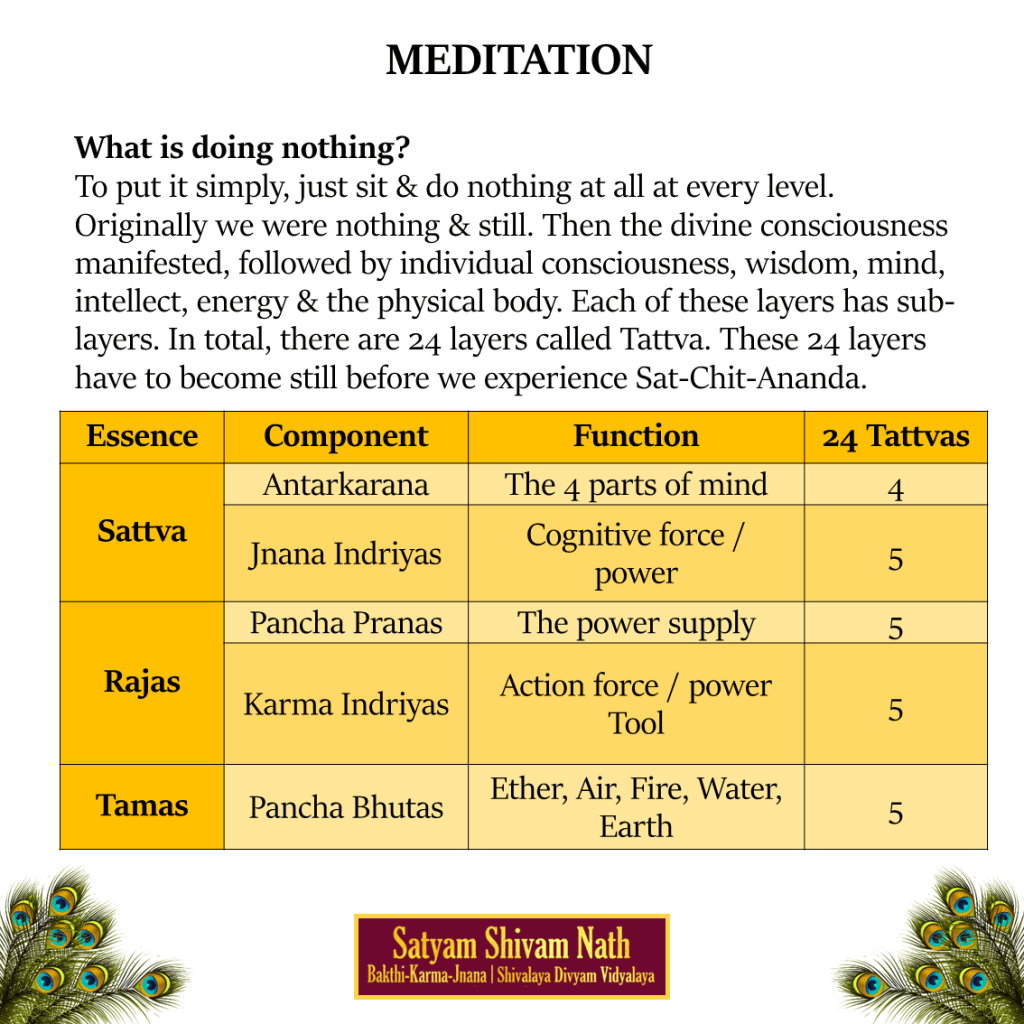 MEDITATION

What is doing nothing?
To put it simply, just sit & do nothing at all at every level. Originally we were nothing & still. Then the divine consciousness manifested, followed by individual consciousness, wisdom, mind, intellect, energy & the physical body. Each of these layers has sub-layers. In total, there are 24 layers called Tattva. These 24 layers have to become still before we experience Sat-Chit-Ananda.

| Essence | Component | Function | 24 Tattvas |
|---|---|---|---|
| Sattva | Antarkarana | The 4 parts of mind | 4 |
| | Jnana Indriyas | Cognitive force / power | 5 |
| Rajas | Pancha Pranas | The power supply | 5 |
| | Karma Indriyas | Action force / power Tool | 5 |
| Tamas | Pancha Bhutas | Ether, Air, Fire, Water, Earth | 5 |

Satyam Shivam Nath
Bakthi-Karma-Jnana | Shivalaya Divyam Vidyalaya